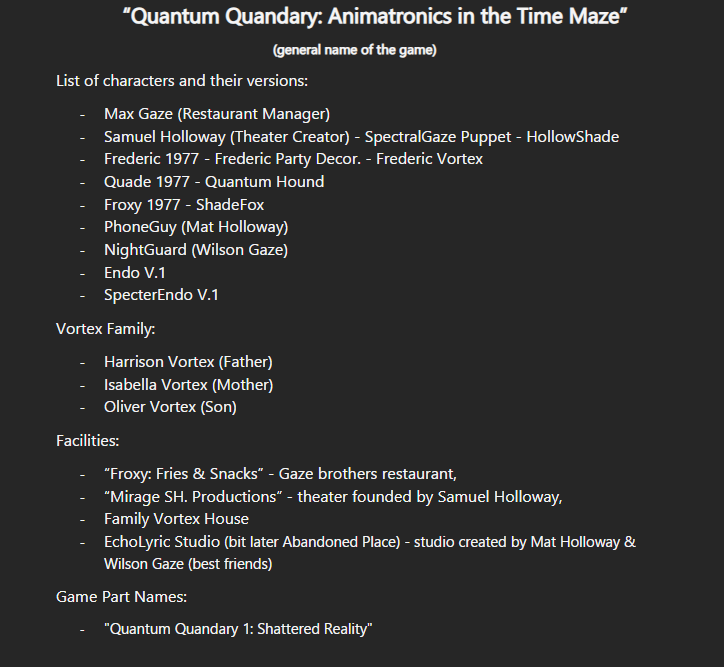 “Quantum Quandary: Animatronics in the Time Maze”

(general name of the game)

List of characters and their versions:

- Max Gaze (Restaurant Manager)
- Samuel Holloway (Theater Creator) - SpectralGaze Puppet - HollowShade
- Frederic 1977 - Frederic Party Decor. - Frederic Vortex
- Quade 1977 - Quantum Hound
- Froxy 1977 - ShadeFox
- PhoneGuy (Mat Holloway)
- NightGuard (Wilson Gaze)
- Endo V.1
- SpecterEndo V.1

Vortex Family:

- Harrison Vortex (Father)
- Isabella Vortex (Mother)
- Oliver Vortex (Son)

Facilities:

- “Froxy: Fries & Snacks” - Gaze brothers restaurant,
- “Mirage SH. Productions” - theater founded by Samuel Holloway,
- Family Vortex House
- EchoLyric Studio (bit later Abandoned Place) - studio created by Mat Holloway & Wilson Gaze (best friends)

Game Part Names:

- "Quantum Quandary 1: Shattered Reality"